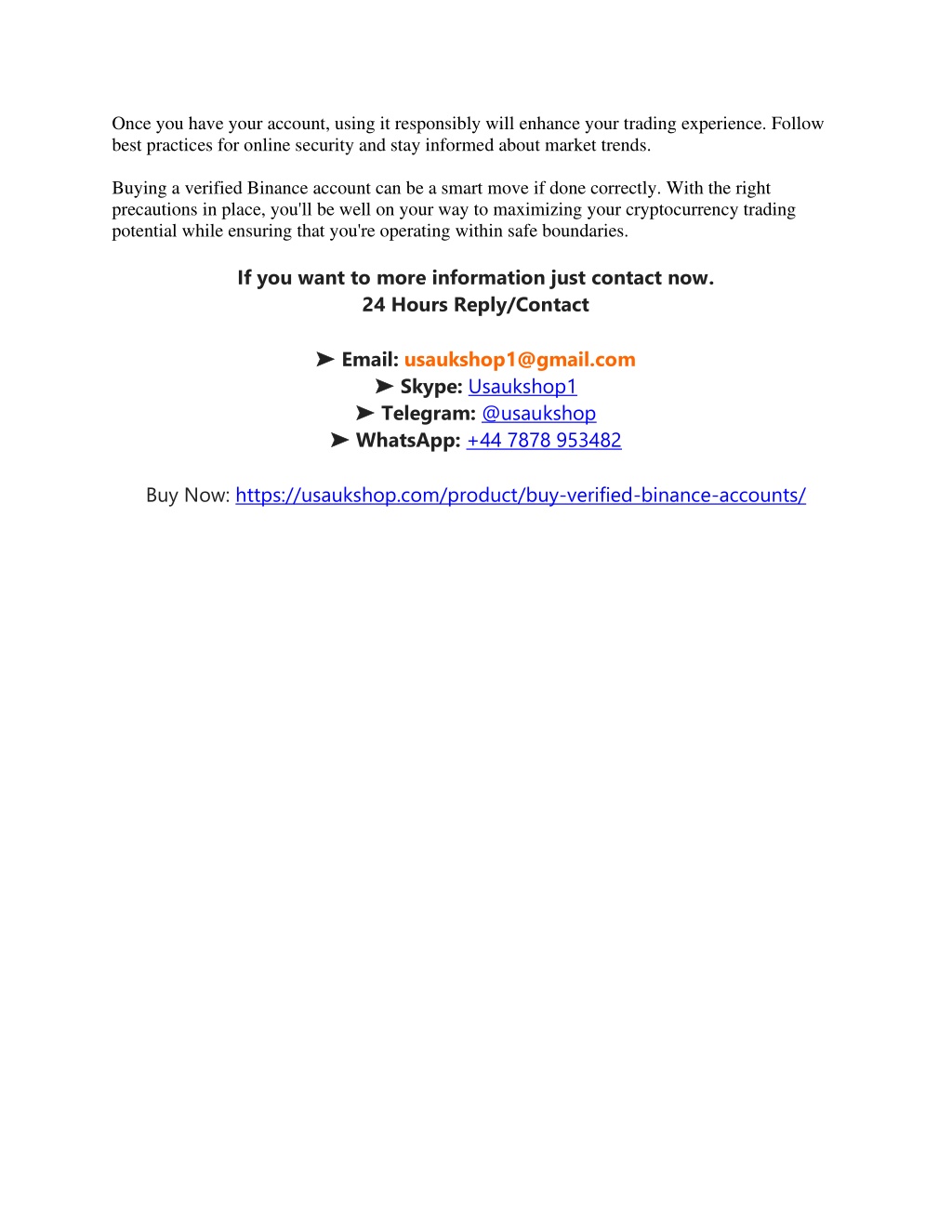 Once you have your account, using it responsibly will enhance your trading experience. Follow best practices for online security and stay informed about market trends.

Buying a verified Binance account can be a smart move if done correctly. With the right precautions in place, you'll be well on your way to maximizing your cryptocurrency trading potential while ensuring that you're operating within safe boundaries.

If you want to more information just contact now.
24 Hours Reply/Contact

➤ Email: usaukshop1@gmail.com
➤ Skype: Usaukshop1
➤ Telegram: @usaukshop
➤ WhatsApp: +44 7878 953482

Buy Now: https://usaukshop.com/product/buy-verified-binance-accounts/